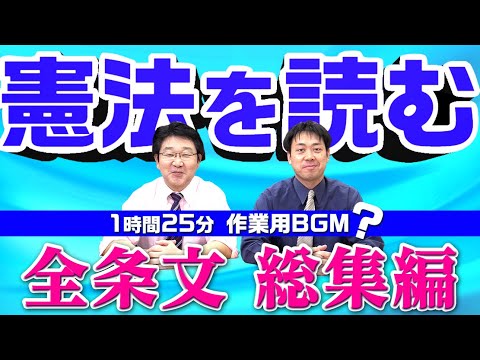 憲法を読む

1時間25分 作業用BGM？

全条文 総集編